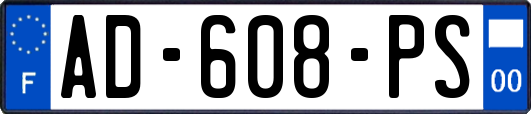 F
AD-608-PS
00